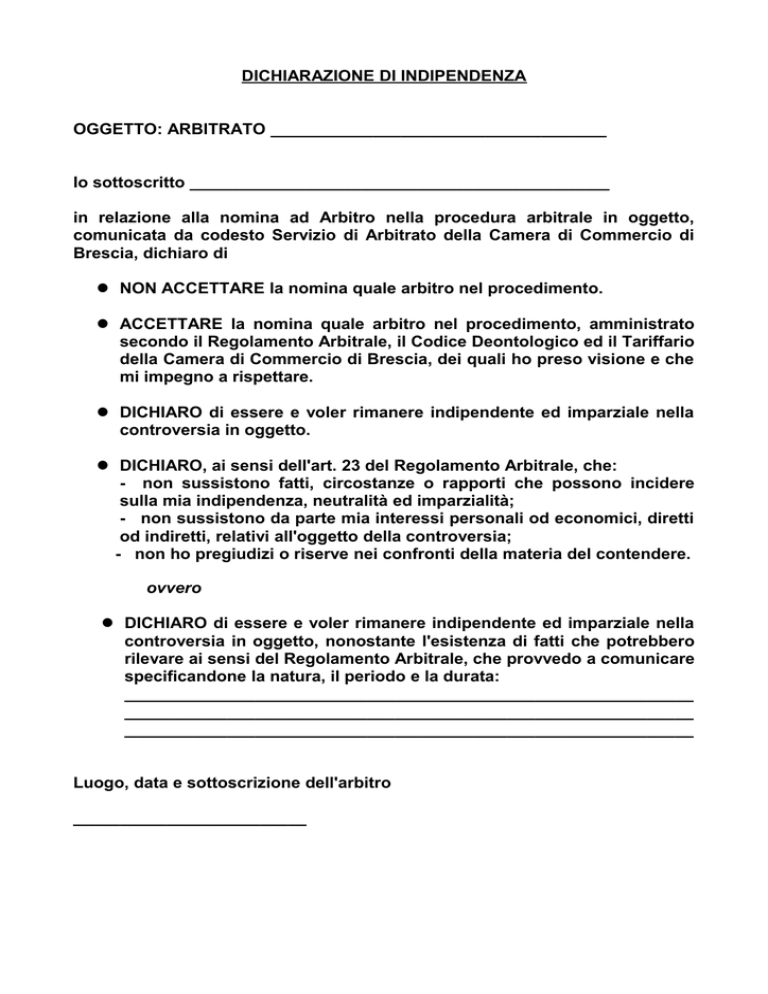 DICHIARAZIONE DI INDIPENDENZA

OGGETTO: ARBITRATO ____

Io sottoscritto ____

in relazione alla nomina ad Arbitro nella procedura arbitrale in oggetto, comunicata da codesto Servizio di Arbitrato della Camera di Commercio di Brescia, dichiaro di

• NON ACCETTARE la nomina quale arbitro nel procedimento.

• ACCETTARE la nomina quale arbitro nel procedimento, amministrato secondo il Regolamento Arbitrale, il Codice Deontologico ed il Tariffario della Camera di Commercio di Brescia, dei quali ho preso visione e che mi impegno a rispettare.

• DICHIARO di essere e voler rimanere indipendente ed imparziale nella controversia in oggetto.

• DICHIARO, ai sensi dell'art. 23 del Regolamento Arbitrale, che:
- non sussistono fatti, circostanze o rapporti che possono incidere sulla mia indipendenza, neutralità ed imparzialità;
- non sussistono da parte mia interessi personali od economici, diretti od indiretti, relativi all'oggetto della controversia;
- non ho pregiudizi o riserve nei confronti della materia del contendere.

ovvero

• DICHIARO di essere e voler rimanere indipendente ed imparziale nella controversia in oggetto, nonostante l'esistenza di fatti che potrebbero rilevare ai sensi del Regolamento Arbitrale, che provvedo a comunicare specificandone la natura, il periodo e la durata:
____
____
____

Luogo, data e sottoscrizione dell'arbitro

____